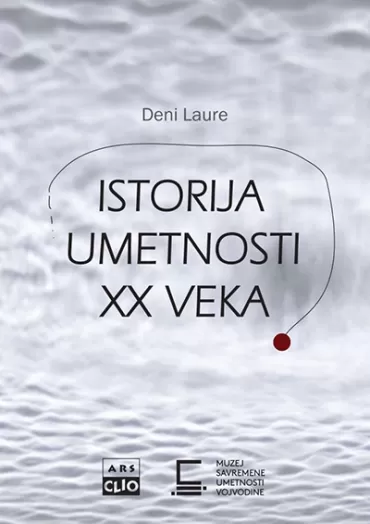 Deni Laure

ISTORIJA UMETNOSTI XX VEKA

ARS CLIO

MUZEJ SAVREMENE UMETNOSTI VOJVODINE